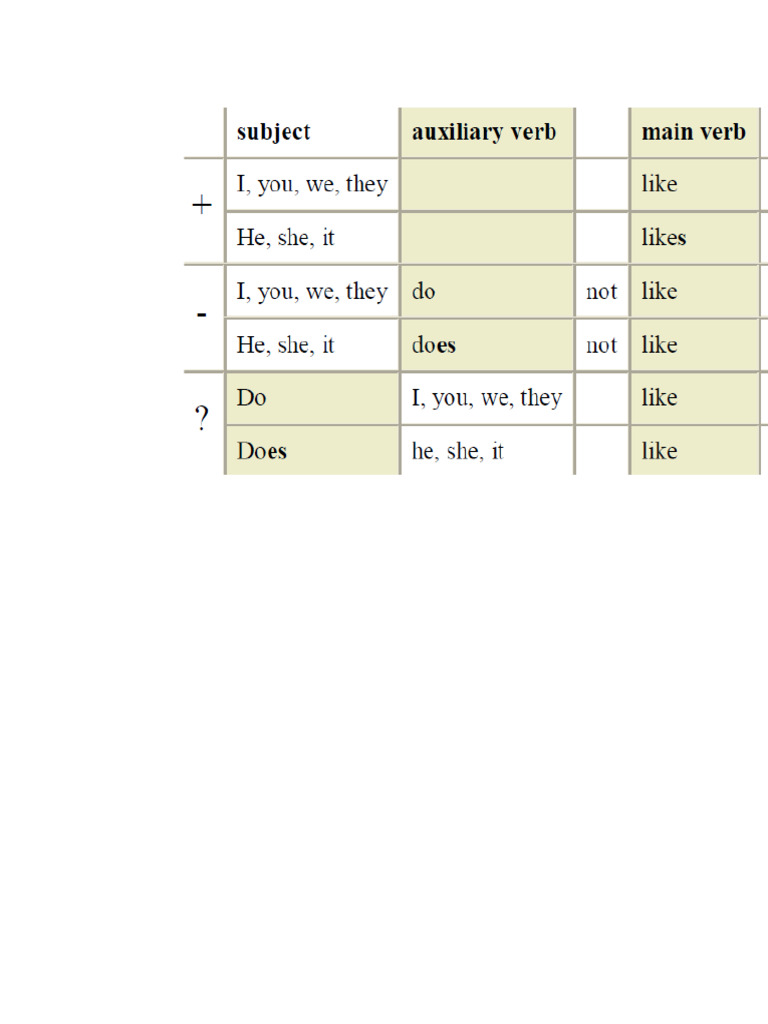 | | subject | auxiliary verb | | main verb |
|---|---|---|---|---|
| + | I, you, we, they | | | like |
| | He, she, it | | | likes |
| - | I, you, we, they | do | not | like |
| | He, she, it | does | not | like |
| ? | Do | I, you, we, they | | like |
| | Does | he, she, it | | like |